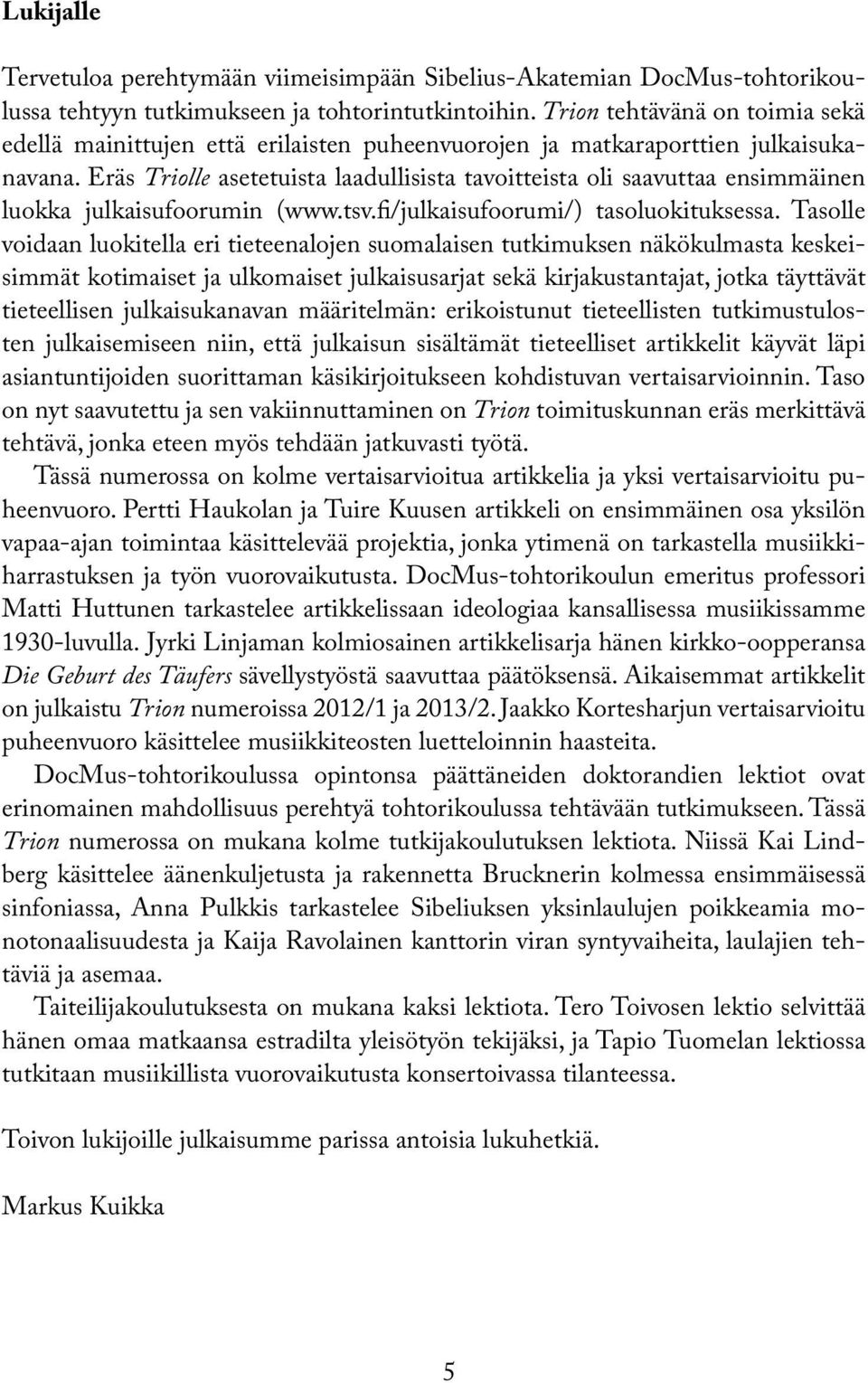 Lukijalle

Tervetuloa perehtymään viimeisimpään Sibelius-Akatemian DocMus-tohtorikoulussa tehtyyn tutkimukseen ja tohtorintutkintoihin. Trion tehtävänä on toimia sekä edellä mainittujen että erilaisten puheenvuorojen ja matkaraporttien julkaisukanavana. Eräs Triolle asetetuista laadullisista tavoitteista oli saavuttaa ensimmäinen luokka julkaisufoorumin (www.tsv.fi/julkaisufoorumi/) tasoluokituksessa. Tasolle voidaan luokitella eri tieteenalojen suomalaisen tutkimuksen näkökulmasta keskeisimmät kotimaiset ja ulkomaiset julkaisusarjat sekä kirjakustantajat, jotka täyttävät tieteellisen julkaisukanavan määritelmän: erikoistunut tieteellisten tutkimustulosten julkaisemiseen niin, että julkaisun sisältämät tieteelliset artikkelit käyvät läpi asiantuntijoiden suorittaman käsikirjoitukseen kohdistuvan vertaisarvioinnin. Taso on nyt saavutettu ja sen vakiinnuttaminen on Trion toimituskunnan eräs merkittävä tehtävä, jonka eteen myös tehdään jatkuvasti työtä.

Tässä numerossa on kolme vertaisarvioitua artikkelia ja yksi vertaisarvioitu puheenvuoro. Pertti Haukolan ja Tuire Kuusen artikkeli on ensimmäinen osa yksilön vapaa-ajan toimintaa käsittelevää projektia, jonka ytimenä on tarkastella musiikkiharrastuksen ja työn vuorovaikutusta. DocMus-tohtorikoulun emeritus professori Matti Huttunen tarkastelee artikkelissaan ideologiaa kansallisessa musiikissamme 1930-luvulla. Jyrki Linjaman kolmiosainen artikkelisarja hänen kirkko-oopperansa Die Geburt des Täufers sävellystyöstä saavuttaa päätöksensä. Aikaisemmat artikkelit on julkaistu Trion numeroissa 2012/1 ja 2013/2. Jaakko Kortesharjun vertaisarvioitu puheenvuoro käsittelee musiikkiteosten luetteloinnin haasteita.

DocMus-tohtorikoulussa opintonsa päättäneiden doktorandien lektiot ovat erinomainen mahdollisuus perehtyä tohtorikoulussa tehtävään tutkimukseen. Tässä Trion numerossa on mukana kolme tutkijakoulutuksen lektiota. Niissä Kai Lindberg käsittelee äänenkuljetusta ja rakennetta Brucknerin kolmessa ensimmäisessä sinfoniassa, Anna Pulkkis tarkastelee Sibeliuksen yksinlaulujen poikkeamia monotonaalisuudesta ja Kaija Ravolainen kanttorin viran syntyvaiheita, laulajien tehtäviä ja asemaa.

Taiteilijakoulutuksesta on mukana kaksi lektiota. Tero Toivosen lektio selvittää hänen omaa matkaansa estradilta yleisötyön tekijäksi, ja Tapio Tuomelan lektiossa tutkitaan musiikillista vuorovaikutusta konsertoivassa tilanteessa.

Toivon lukijoille julkaisumme parissa antoisia lukuhetkiä.

Markus Kuikka

5